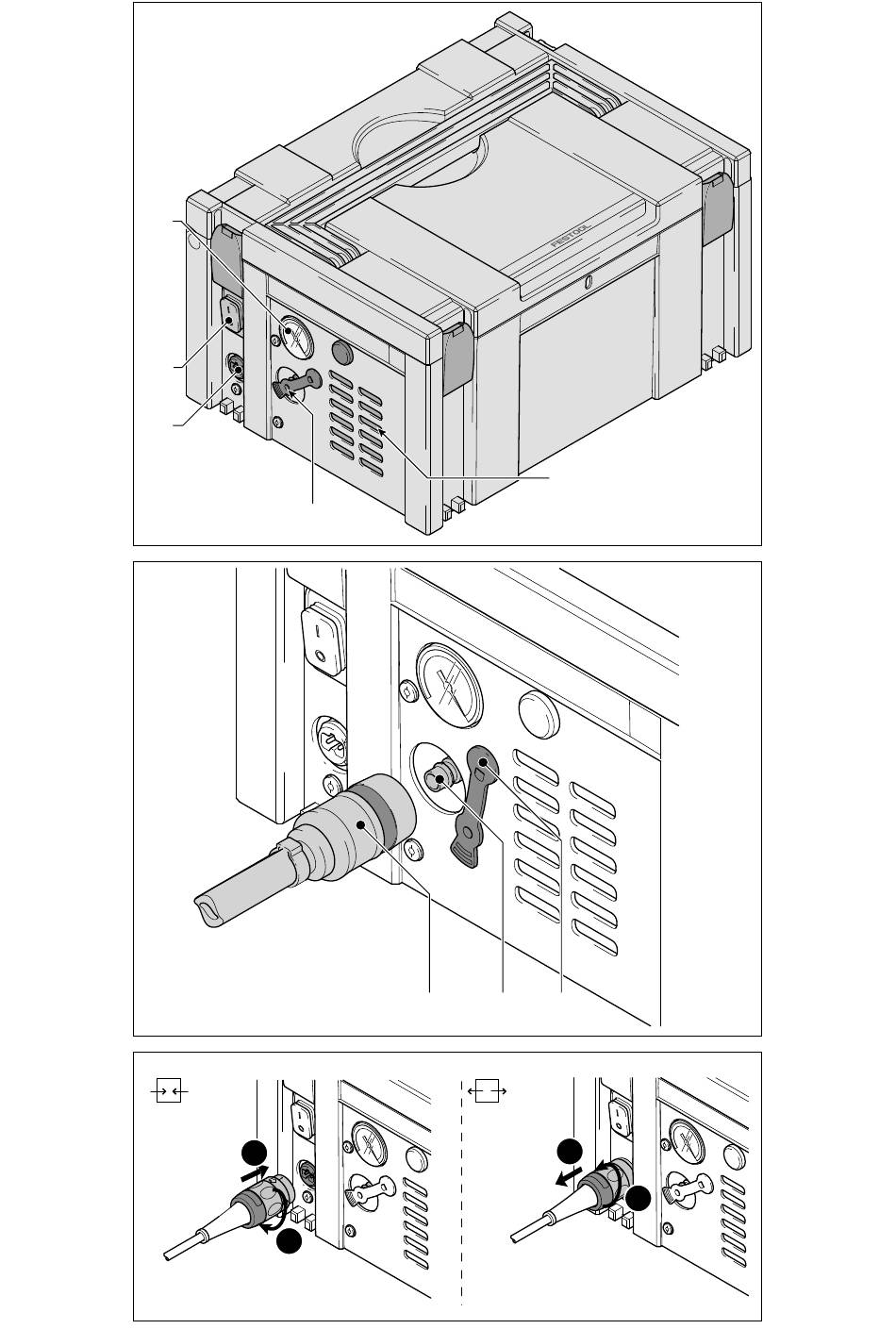 FESTOOL